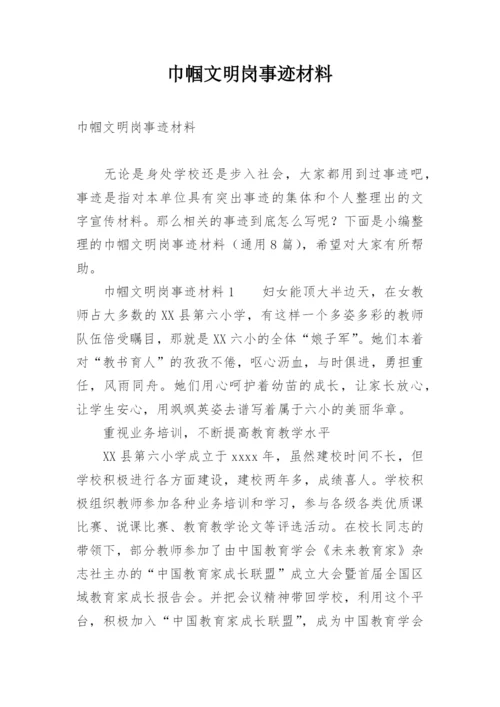 巾帼文明岗事迹材料

巾帼文明岗事迹材料

无论是身处学校还是步入社会，大家都用到过事迹吧，事迹是指对本单位具有突出事迹的集体和个人整理出的文字宣传材料。那么相关的事迹到底怎么写呢？下面是小编整理的巾帼文明岗事迹材料（通用8篇），希望对大家有所帮助。

巾帼文明岗事迹材料1　　妇女能顶大半边天，在女教师占大多数的XX县第六小学，有这样一个多姿多彩的教师队伍倍受瞩目，那就是XX六小的全体“娘子军”。她们本着对“教书育人”的孜孜不倦，呕心沥血，与时俱进，勇担重任，风雨同舟。她们用心呵护着幼苗的成长，让家长放心，让学生安心，用飒飒英姿去谱写着属于六小的美丽华章。

重视业务培训，不断提高教育教学水平

XX县第六小学成立于xxxx年，虽然建校时间不长，但学校积极进行各方面建设，建校两年多，成绩喜人。学校积极组织教师参加各种业务培训和学习，参与各级各类优质课比赛、说课比赛、教育教学论文等评选活动。在校长同志的带领下，部分教师参加了由中国教育学会《未来教育家》杂志社主办的“中国教育家成长联盟”成立大会暨首届全国区域教育家成长报告会。并把会议精神带回学校，利用这个平台，积极加入“中国教育家成长联盟”，成为中国教育学会